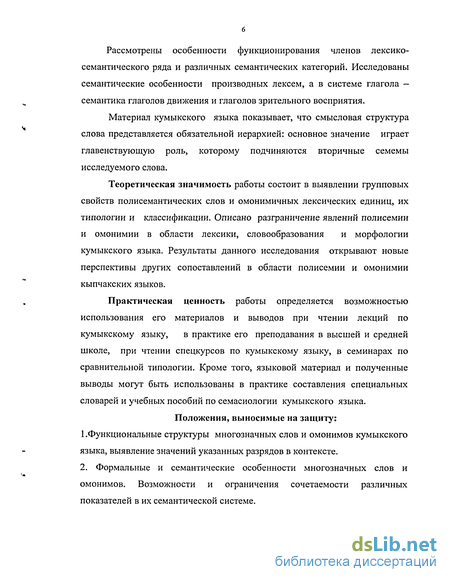 6

Рассмотрены особенности функционирования членов лексико-семантического ряда и различных семантических категорий. Исследованы семантические особенности производных лексем, а в системе глагола – семантика глаголов движения и глаголов зрительного восприятия.

Материал кумыкского языка показывает, что смысловая структура слова представляется обязательной иерархией: основное значение играет главенствующую роль, которому подчиняются вторичные семемы исследуемого слова.

Теоретическая значимость работы состоит в выявлении групповых свойств полисемантических слов и омонимичных лексических единиц, их типологии и классификации. Описано разграничение явлений полисемии и омонимии в области лексики, словообразования и морфологии кумыкского языка. Результаты данного исследования открывают новые перспективы других сопоставлений в области полисемии и омонимии кыпчакских языков.

Практическая ценность работы определяется возможностью использования его материалов и выводов при чтении лекций по кумыкскому языку, в практике его преподавания в высшей и средней школе, при чтении спецкурсов по кумыкскому языку, в семинарах по сравнительной типологии. Кроме того, языковой материал и полученные выводы могут быть использованы в практике составления специальных словарей и учебных пособий по семасиологии кумыкского языка.

Положения, выносимые на защиту:

1.Функциональные структуры многозначных слов и омонимов кумыкского языка, выявление значений указанных разрядов в контексте.

2. Формальные и семантические особенности многозначных слов и омонимов. Возможности и ограничения сочетаемости различных показателей в их семантической системе.

dsLib.net
библиотека диссертаций